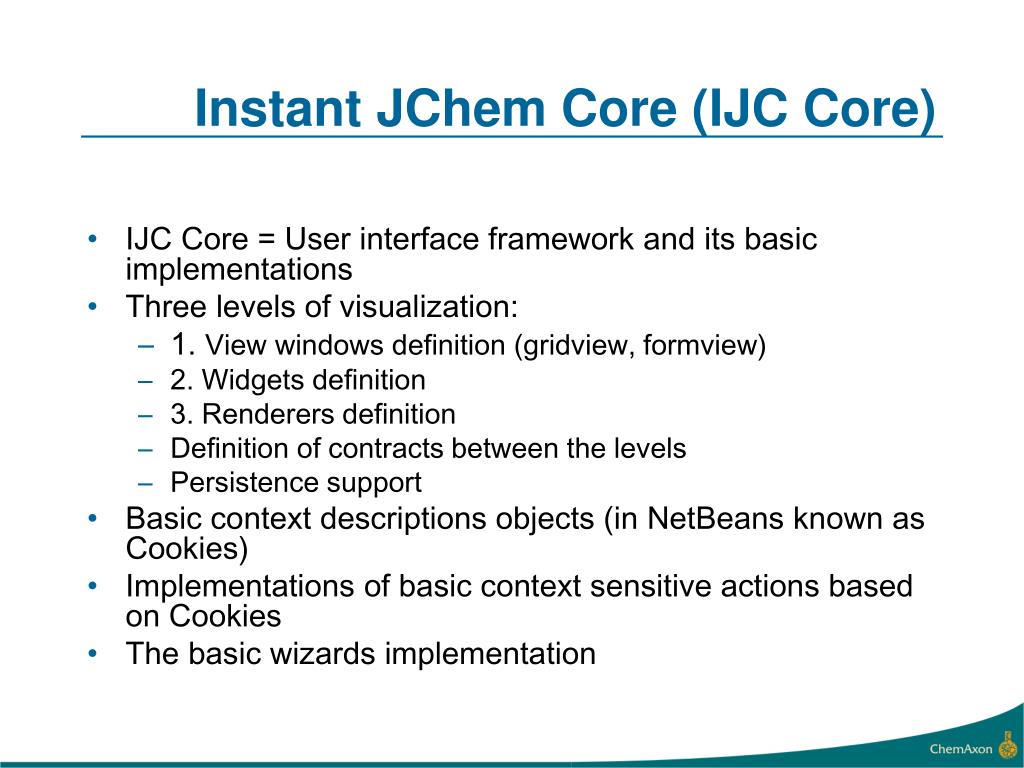 Instant JChem Core (IJC Core)

• IJC Core = User interface framework and its basic implementations
• Three levels of visualization:
– 1. View windows definition (gridview, formview)
– 2. Widgets definition
– 3. Renderers definition
– Definition of contracts between the levels
– Persistence support
• Basic context descriptions objects (in NetBeans known as Cookies)
• Implementations of basic context sensitive actions based on Cookies
• The basic wizards implementation

ChemAxon